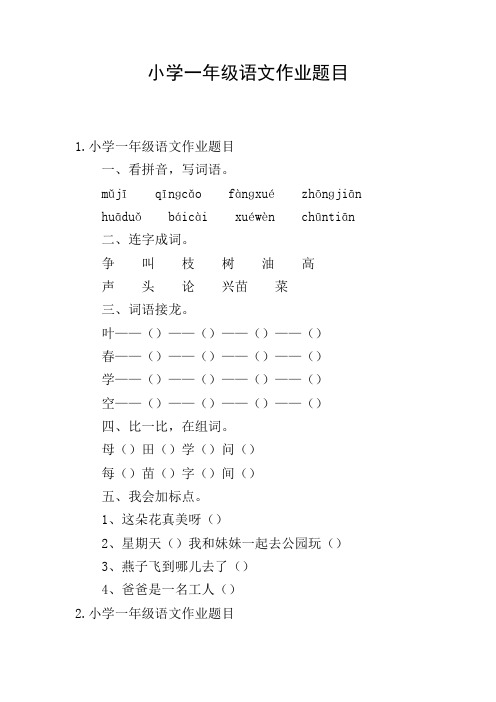 小学一年级语文作业题目

1.小学一年级语文作业题目

一、看拼音，写词语。

mǔjī　qīngcǎo　fàngxué　zhōngjiān

huāduǒ　báicài　xuéwèn　chūntiān

二、连字成词。

争　叫　枝　树　油　高

声　头　论　兴苗　菜

三、词语接龙。

叶——（）——（）——（）——（）

春——（）——（）——（）——（）

学——（）——（）——（）——（）

空——（）——（）——（）——（）

四、比一比，在组词。

母（）田（）学（）问（）

每（）苗（）字（）间（）

五、我会加标点。

1、这朵花真美呀（）

2、星期天（）我和妹妹一起去公园玩（）

3、燕子飞到哪儿去了（）

4、爸爸是一名工人（）

2.小学一年级语文作业题目